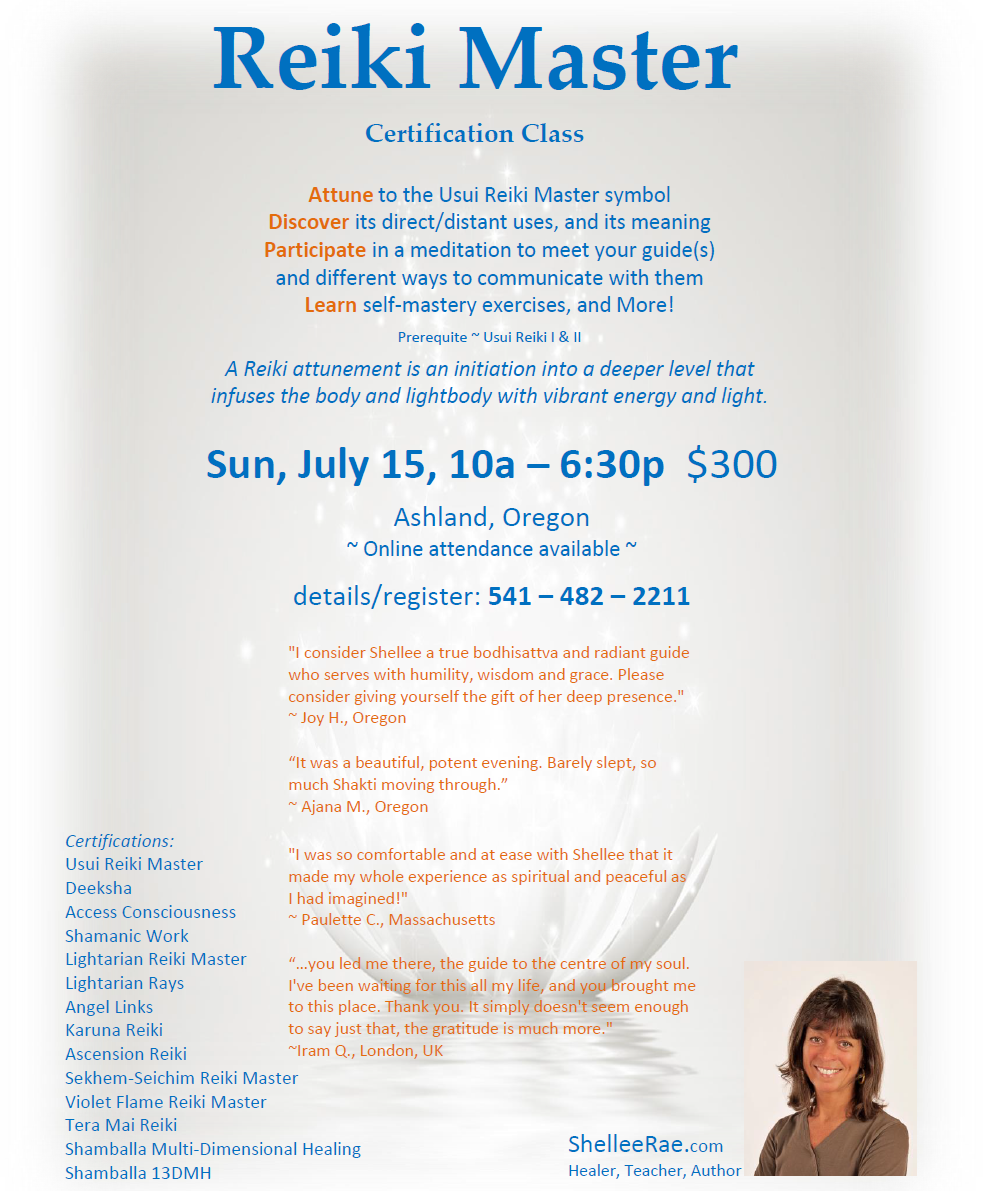 Reiki Master

Certification Class

Attune to the Usui Reiki Master symbol
Discover its direct/distant uses, and its meaning
Participate in a meditation to meet your guide(s) and different ways to communicate with them
Learn self-mastery exercises, and More!

Prerequite ~ Usui Reiki I & II

A Reiki attunement is an initiation into a deeper level that infuses the body and lightbody with vibrant energy and light.

Sun, July 15, 10a – 6:30p $300

Ashland, Oregon
~ Online attendance available ~

details/register: 541 – 482 – 2211

"I consider Shellee a true bodhisattva and radiant guide who serves with humility, wisdom and grace. Please consider giving yourself the gift of her deep presence."
~ Joy H., Oregon

“It was a beautiful, potent evening. Barely slept, so much Shakti moving through.”
~ Ajana M., Oregon

"I was so comfortable and at ease with Shellee that it made my whole experience as spiritual and peaceful as I had imagined!"
~ Paulette C., Massachusetts

“...you led me there, the guide to the centre of my soul. I've been waiting for this all my life, and you brought me to this place. Thank you. It simply doesn't seem enough to say just that, the gratitude is much more."
~Iram Q., London, UK

Certifications:
Usui Reiki Master
Deeksha
Access Consciousness
Shamanic Work
Lightarian Reiki Master
Lightarian Rays
Angel Links
Karuna Reiki
Ascension Reiki
Sekhem-Seichim Reiki Master
Violet Flame Reiki Master
Tera Mai Reiki
Shamballa Multi-Dimensional Healing
Shamballa 13DMH

ShelleeRae.com
Healer, Teacher, Author